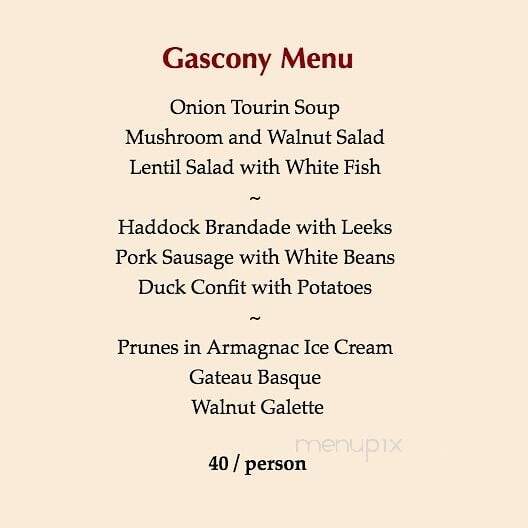 Gascony Menu

Onion Tourin Soup
Mushroom and Walnut Salad
Lentil Salad with White Fish
~
Haddock Brandade with Leeks
Pork Sausage with White Beans
Duck Confit with Potatoes
~
Prunes in Armagnac Ice Cream
Gateau Basque
Walnut Galette

menupix

40 / person